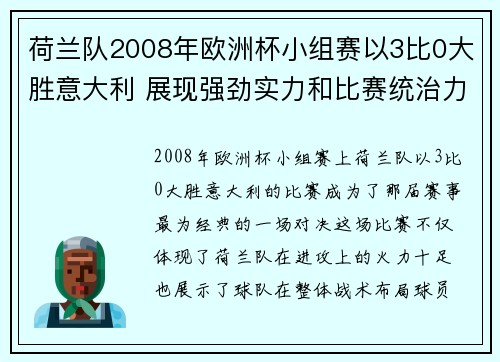 荷兰队2008年欧洲杯小组赛以3比0大胜意大利 展现强劲实力和比赛统治力

2008年欧洲杯小组赛上荷兰队以3比0大胜意大利的比赛成为了那届赛事最为经典的一场对决这场比赛不仅体现了荷兰队在进攻上的火力十足也展示了球队在整体战术布局球员